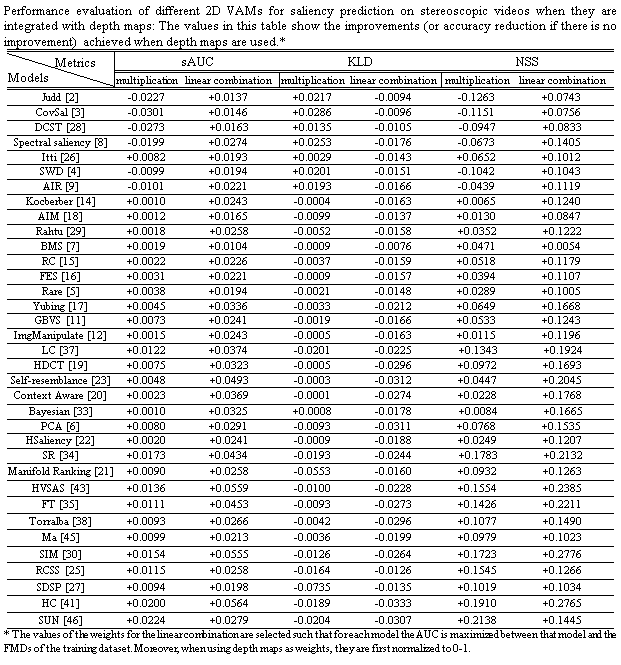 Performance evaluation of different 2D VAMs for saliency prediction on stereoscopic videos when they are integrated with depth maps: The values in this table show the improvements (or accuracy reduction if there is no improvement) achieved when depth maps are used.*

| Metrics / Models | sAUC multiplication | sAUC linear combination | KLD multiplication | KLD linear combination | NSS multiplication | NSS linear combination |
|---|---|---|---|---|---|---|
| Judd [2] | -0.0227 | +0.0137 | +0.0217 | -0.0094 | -0.1263 | +0.0743 |
| CovSal [3] | -0.0301 | +0.0146 | +0.0286 | -0.0096 | -0.1151 | +0.0756 |
| DCST [28] | -0.0273 | +0.0163 | +0.0135 | -0.0105 | -0.0947 | +0.0833 |
| Spectral saliency [8] | -0.0199 | +0.0274 | +0.0253 | -0.0176 | -0.0673 | +0.1405 |
| Itti [26] | +0.0082 | +0.0193 | +0.0029 | -0.0143 | +0.0652 | +0.1012 |
| SWD [4] | -0.0099 | +0.0194 | +0.0201 | -0.0151 | -0.1042 | +0.1043 |
| AIR [9] | -0.0101 | +0.0221 | +0.0193 | -0.0166 | -0.0439 | +0.1119 |
| Kocberber [14] | +0.0010 | +0.0243 | -0.0004 | -0.0163 | +0.0065 | +0.1240 |
| AIM [18] | +0.0012 | +0.0165 | -0.0099 | -0.0137 | +0.0130 | +0.0847 |
| Rahtu [29] | +0.0018 | +0.0258 | -0.0052 | -0.0158 | +0.0352 | +0.1222 |
| BMS [7] | +0.0019 | +0.0104 | -0.0009 | -0.0076 | +0.0471 | +0.0054 |
| RC [15] | +0.0022 | +0.0226 | -0.0037 | -0.0159 | +0.0518 | +0.1179 |
| FES [16] | +0.0031 | +0.0221 | -0.0009 | -0.0157 | +0.0394 | +0.1107 |
| Rare [5] | +0.0038 | +0.0194 | -0.0021 | -0.0148 | +0.0289 | +0.1005 |
| Yubing [17] | +0.0045 | +0.0336 | -0.0033 | -0.0212 | +0.0649 | +0.1668 |
| GBVS [11] | +0.0073 | +0.0241 | -0.0019 | -0.0166 | +0.0533 | +0.1243 |
| ImgManipulate [12] | +0.0015 | +0.0243 | -0.0005 | -0.0163 | +0.0115 | +0.1196 |
| LC [37] | +0.0122 | +0.0374 | -0.0201 | -0.0225 | +0.1343 | +0.1924 |
| HDCT [19] | +0.0075 | +0.0323 | -0.0005 | -0.0296 | +0.0972 | +0.1693 |
| Self-resemblance [23] | +0.0048 | +0.0493 | -0.0003 | -0.0312 | +0.0447 | +0.2045 |
| Context Aware [20] | +0.0023 | +0.0369 | -0.0001 | -0.0274 | +0.0228 | +0.1768 |
| Bayesian [33] | +0.0010 | +0.0325 | +0.0008 | -0.0178 | +0.0084 | +0.1665 |
| PCA [6] | +0.0080 | +0.0291 | -0.0093 | -0.0311 | +0.0768 | +0.1535 |
| HSaliency [22] | +0.0020 | +0.0241 | -0.0009 | -0.0188 | +0.0249 | +0.1207 |
| SR [34] | +0.0173 | +0.0434 | -0.0193 | -0.0244 | +0.1783 | +0.2132 |
| Manifold Ranking [21] | +0.0090 | +0.0258 | -0.0553 | -0.0160 | +0.0932 | +0.1263 |
| HVSAS [43] | +0.0136 | +0.0559 | -0.0100 | -0.0228 | +0.1554 | +0.2385 |
| FT [35] | +0.0111 | +0.0453 | -0.0093 | -0.0273 | +0.1426 | +0.2211 |
| Torralba [38] | +0.0093 | +0.0266 | -0.0042 | -0.0296 | +0.1077 | +0.1490 |
| Ma [45] | +0.0099 | +0.0213 | -0.0036 | -0.0199 | +0.0979 | +0.1023 |
| SIM [30] | +0.0154 | +0.0555 | -0.0126 | -0.0264 | +0.1723 | +0.2776 |
| RCSS [25] | +0.0115 | +0.0258 | -0.0164 | -0.0126 | +0.1545 | +0.1266 |
| SDSP [27] | +0.0094 | +0.0198 | -0.0735 | -0.0135 | +0.1019 | +0.1034 |
| HC [41] | +0.0200 | +0.0564 | -0.0189 | -0.0333 | +0.1910 | +0.2765 |
| SUN [46] | +0.0224 | +0.0279 | -0.0204 | -0.0307 | +0.2138 | +0.1445 |

* The values of the weights for the linear combination are selected such that for each model the AUC is maximized between that model and the FMDs of the training dataset. Moreover, when using depth maps as weights, they are first normalized to 0-1.